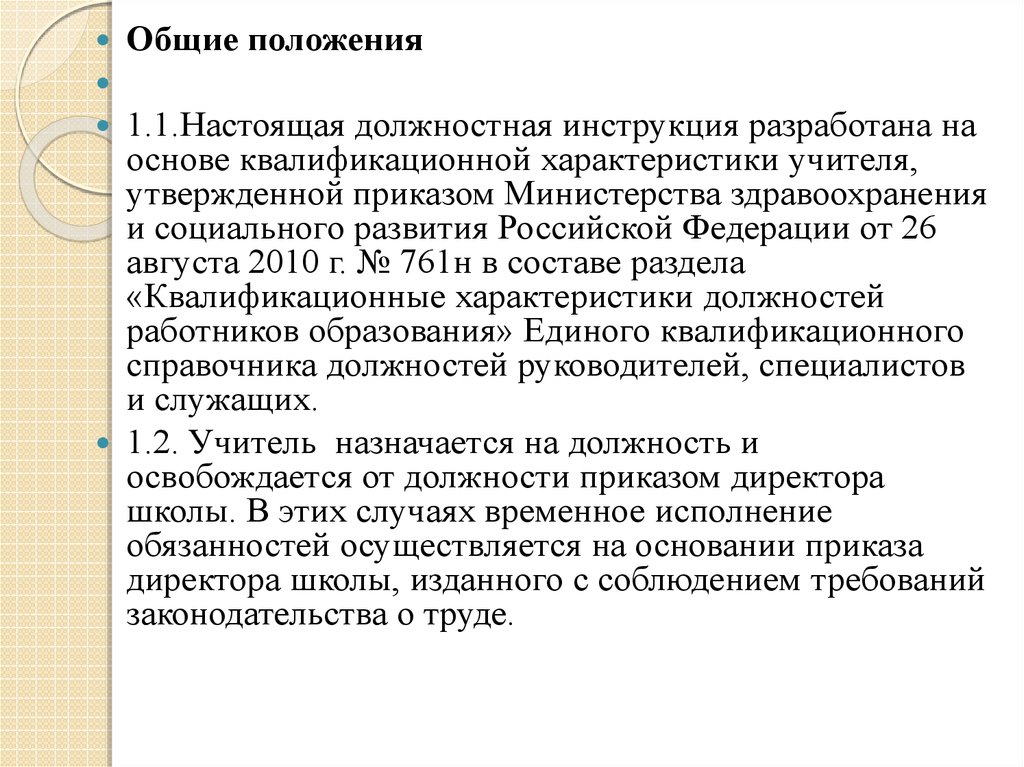 Общие положения

1.1.Настоящая должностная инструкция разработана на основе квалификационной характеристики учителя, утвержденной приказом Министерства здравоохранения и социального развития Российской Федерации от 26 августа 2010 г. № 761н в составе раздела «Квалификационные характеристики должностей работников образования» Единого квалификационного справочника должностей руководителей, специалистов и служащих.

1.2. Учитель назначается на должность и освобождается от должности приказом директора школы. В этих случаях временное исполнение обязанностей осуществляется на основании приказа директора школы, изданного с соблюдением требований законодательства о труде.